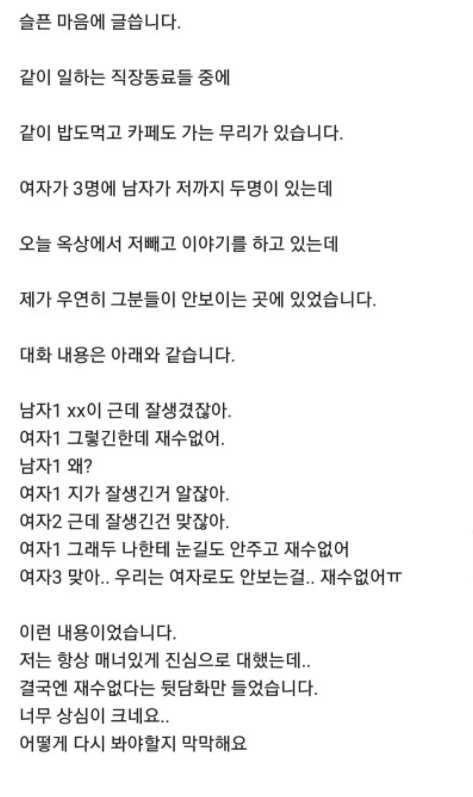 슬픈 마음에 글씁니다.

같이 일하는 직장동료들 중에

같이 밥도먹고 카페도 가는 무리가 있습니다.

여자가 3명에 남자가 저까지 두명이 있는데

오늘 옥상에서 저빼고 이야기를 하고 있는데

제가 우연히 그분들이 안보이는 곳에 있었습니다.

대화 내용은 아래와 같습니다.

남자1 xx이 근데 잘생겼잖아.
여자1 그렇긴한데 재수없어.
남자1 왜?
여자1 지가 잘생긴거 알잖아.
여자2 근데 잘생긴건 맞잖아.
여자1 그래두 나한테 눈길도 안주고 재수없어
여자3 맞아.. 우리는 여자로도 안보는걸.. 재수없어ㅠ

이런 내용이었습니다.
저는 항상 매너있게 진심으로 대했는데..
결국엔 재수없다는 뒷담화만 들었습니다.
너무 상심이 크네요..
어떻게 다시 봐야할지 막막해요